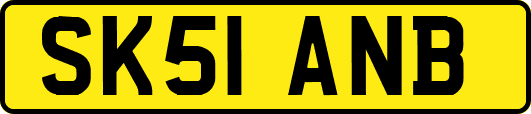 SK51 ANB